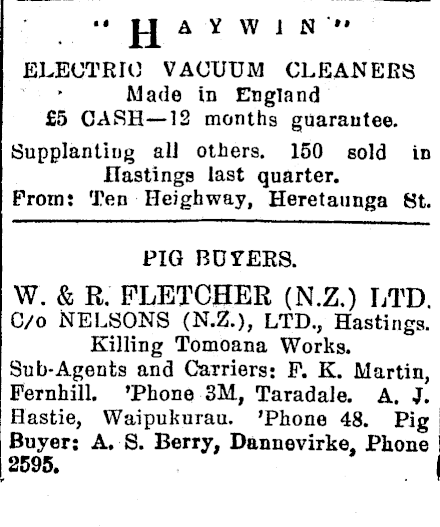 "HAYWIN"
ELECTRIC VACUUM CLEANERS
Made in England
£5 CASH—12 months guarantee.
Supplanting all others. 150 sold in Hastings last quarter.
From: Ten Heighway, Heretaunga St.

PIG BUYERS.
W. & R. FLETCHER (N.Z.) LTD.
C/o NELSONS (N.Z.), LTD., Hastings.
Killing Tomoana Works.
Sub-Agents and Carriers: F. K. Martin, Fernhill. 'Phone 3M, Taradale. A. J. Hastie, Waipukurau. 'Phone 48. Pig Buyer: A. S. Berry, Dannevirke, Phone 2595.